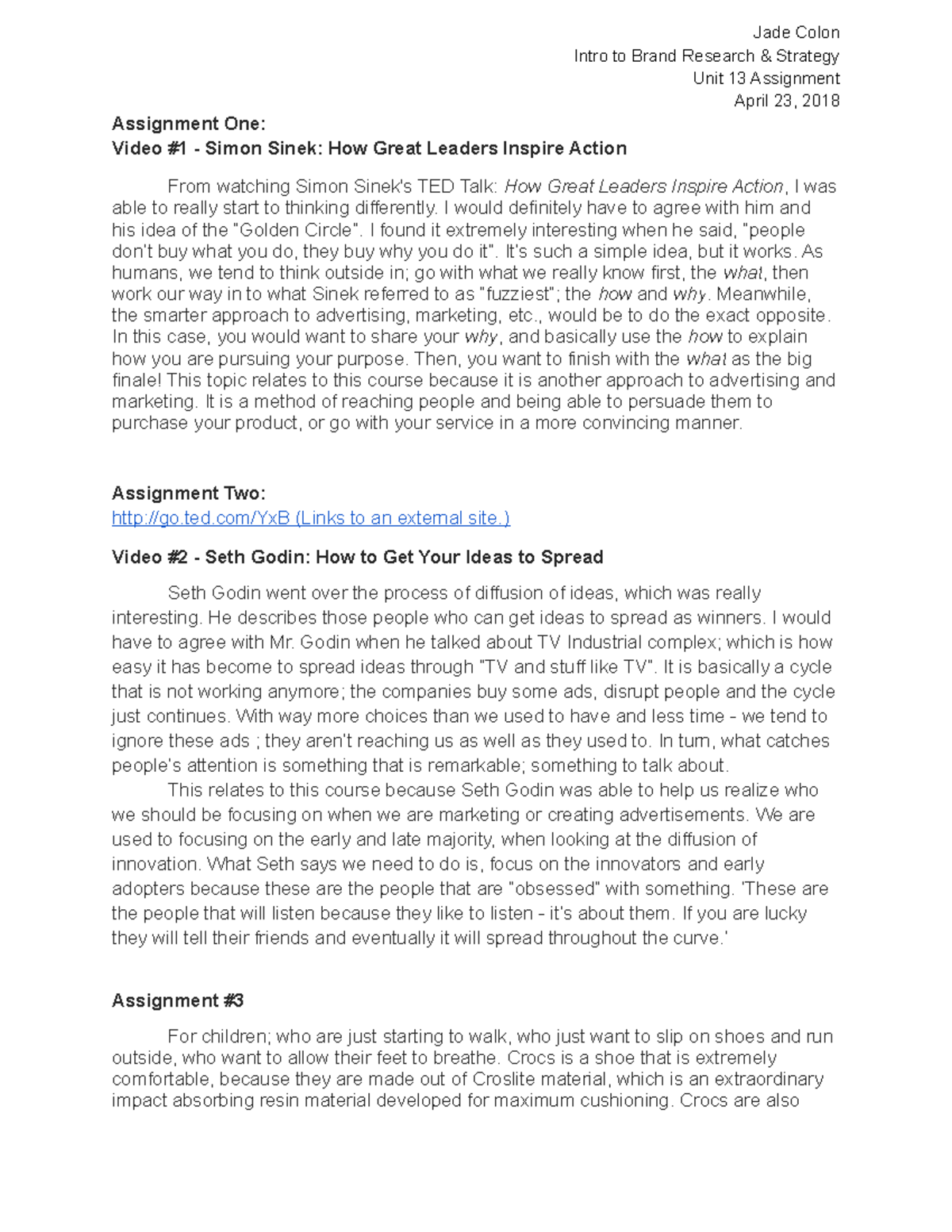 Jade Colon
Intro to Brand Research & Strategy
Unit 13 Assignment
April 23, 2018

Assignment One:
Video #1 - Simon Sinek: How Great Leaders Inspire Action

From watching Simon Sinek's TED Talk: How Great Leaders Inspire Action, I was able to really start to thinking differently. I would definitely have to agree with him and his idea of the "Golden Circle". I found it extremely interesting when he said, "people don't buy what you do, they buy why you do it". It's such a simple idea, but it works. As humans, we tend to think outside in; go with what we really know first, the what, then work our way in to what Sinek referred to as "fuzziest"; the how and why. Meanwhile, the smarter approach to advertising, marketing, etc., would be to do the exact opposite. In this case, you would want to share your why, and basically use the how to explain how you are pursuing your purpose. Then, you want to finish with the what as the big finale! This topic relates to this course because it is another approach to advertising and marketing. It is a method of reaching people and being able to persuade them to purchase your product, or go with your service in a more convincing manner.

Assignment Two:
http://go.ted.com/YxB (Links to an external site.)

Video #2 - Seth Godin: How to Get Your Ideas to Spread

Seth Godin went over the process of diffusion of ideas, which was really interesting. He describes those people who can get ideas to spread as winners. I would have to agree with Mr. Godin when he talked about TV Industrial complex; which is how easy it has become to spread ideas through "TV and stuff like TV". It is basically a cycle that is not working anymore; the companies buy some ads, disrupt people and the cycle just continues. With way more choices than we used to have and less time - we tend to ignore these ads ; they aren't reaching us as well as they used to. In turn, what catches people's attention is something that is remarkable; something to talk about.

This relates to this course because Seth Godin was able to help us realize who we should be focusing on when we are marketing or creating advertisements. We are used to focusing on the early and late majority, when looking at the diffusion of innovation. What Seth says we need to do is, focus on the innovators and early adopters because these are the people that are "obsessed" with something. 'These are the people that will listen because they like to listen - it's about them. If you are lucky they will tell their friends and eventually it will spread throughout the curve.'

Assignment #3

For children; who are just starting to walk, who just want to slip on shoes and run outside, who want to allow their feet to breathe. Crocs is a shoe that is extremely comfortable, because they are made out of Croslite material, which is an extraordinary impact absorbing resin material developed for maximum cushioning. Crocs are also